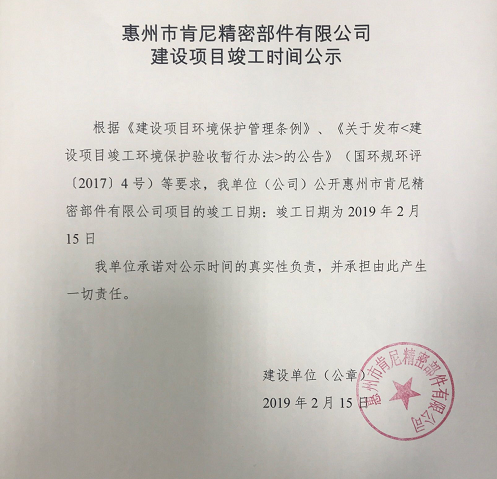 惠州市肯尼精密部件有限公司
建设项目竣工时间公示

根据《建设项目环境保护管理条例》、《关于发布<建设项目竣工环境保护验收暂行办法>的公告》（国环规环评〔2017〕4号）等要求，我单位（公司）公开惠州市肯尼精密部件有限公司项目的竣工日期：竣工日期为2019年2月15日

我单位承诺对公示时间的真实性负责，并承担由此产生一切责任。

建设单位（公章）
2019年2月15日

惠州市肯尼精密部件有限公司